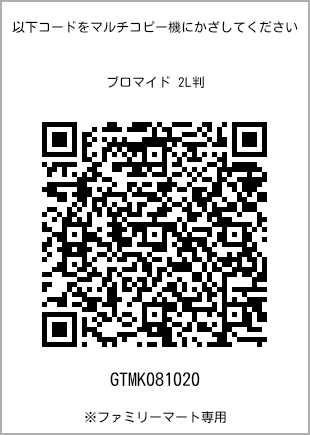 以下コードをマルチコピー機にかざしてください

ブロマイド 2L判

GTMK081020

※ファミリーマート専用